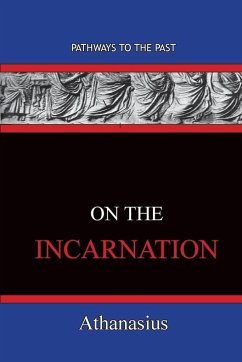 PATHWAYS TO THE PAST

ON THE
INCARNATION

Athanasius